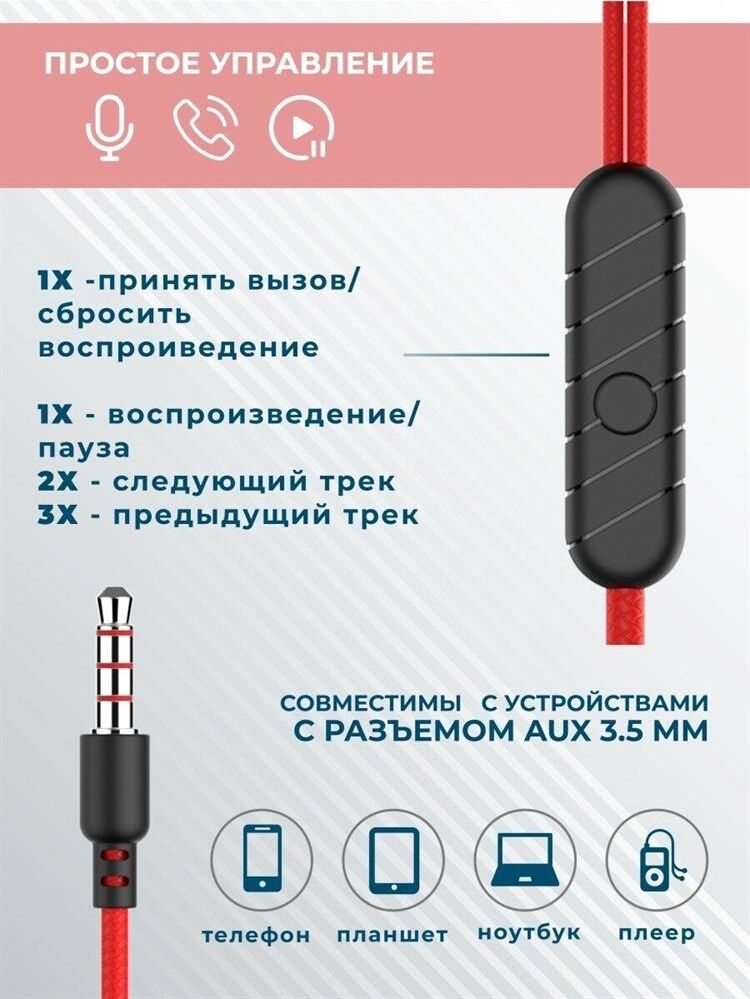 ПРОСТОЕ УПРАВЛЕНИЕ

1X -принять вызов/ сбросить воспроиведение

1X - воспроизведение/ пауза
2X - следующий трек
3X - предыдущий трек

СОВМЕСТИМЫ С УСТРОЙСТВАМИ
С РАЗЪЕМОМ AUX 3.5 ММ

телефон
планшет
ноутбук
плеер